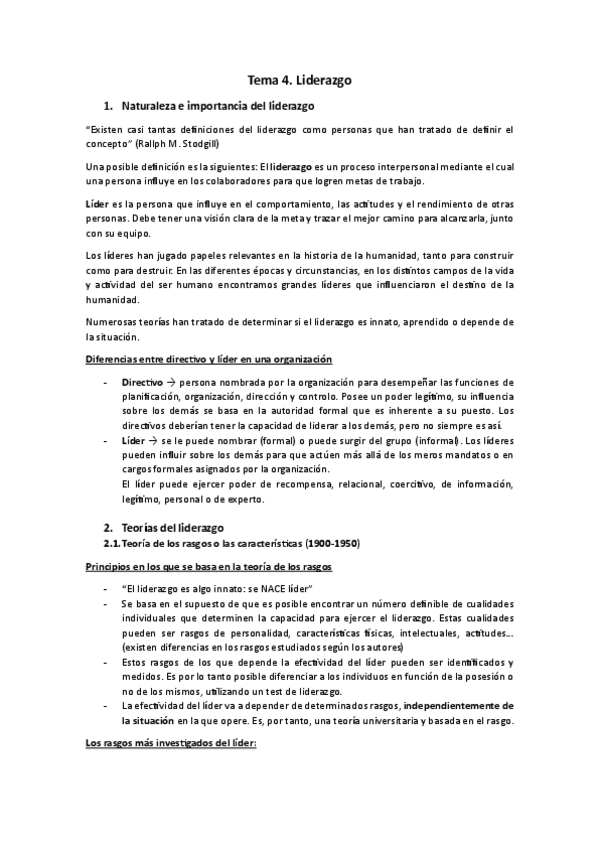 Tema 4. Liderazgo

1. Naturaleza e importancia del liderazgo

"Existen casi tantas definiciones del liderazgo como personas que han tratado de definir el concepto" (Rallph M. Stodgill)

Una posible definición es la siguientes: El liderazgo es un proceso interpersonal mediante el cual una persona influye en los colaboradores para que logren metas de trabajo.

Líder es la persona que influye en el comportamiento, las actitudes y el rendimiento de otras personas. Debe tener una visión clara de la meta y trazar el mejor camino para alcanzarla, junto con su equipo.

Los líderes han jugado papeles relevantes en la historia de la humanidad, tanto para construir como para destruir. En las diferentes épocas y circunstancias, en los distintos campos de la vida y actividad del ser humano encontramos grandes líderes que influenciaron el destino de la humanidad.

Numerosas teorías han tratado de determinar si el liderazgo es innato, aprendido o depende de la situación.

Diferencias entre directivo y líder en una organización

- Directivo → persona nombrada por la organización para desempeñar las funciones de planificación, organización, dirección y controlo. Posee un poder legítimo, su influencia sobre los demás se basa en la autoridad formal que es inherente a su puesto. Los directivos deberían tener la capacidad de liderar a los demás, pero no siempre es así.
- Líder → se le puede nombrar (formal) o puede surgir del grupo (informal). Los líderes pueden influir sobre los demás para que actúen más allá de los meros mandatos o en cargos formales asignados por la organización.
El líder puede ejercer poder de recompensa, relacional, coercitivo, de información, legítimo, personal o de experto.

2. Teorías del liderazgo
2.1. Teoría de los rasgos o las características (1900-1950)

Principios en los que se basa en la teoría de los rasgos

- "El liderazgo es algo innato: se NACE líder"
- Se basa en el supuesto de que es posible encontrar un número definible de cualidades individuales que determinen la capacidad para ejercer el liderazgo. Estas cualidades pueden ser rasgos de personalidad, características físicas, intelectuales, actitudes... (existen diferencias en los rasgos estudiados según los autores)
- Estos rasgos de los que depende la efectividad del líder pueden ser identificados y medidos. Es por lo tanto posible diferenciar a los individuos en función de la posesión o no de los mismos, utilizando un test de liderazgo.
- La efectividad del líder va a depender de determinados rasgos, independientemente de la situación en la que opere. Es, por tanto, una teoría universitaria y basada en el rasgo.

Los rasgos más investigados del líder: